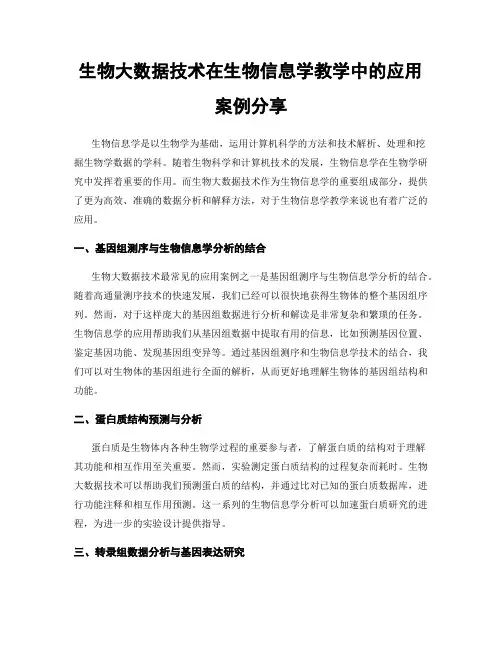 生物大数据技术在生物信息学教学中的应用案例分享

生物信息学是以生物学为基础，运用计算机科学的方法和技术解析、处理和挖掘生物学数据的学科。随着生物科学和计算机技术的发展，生物信息学在生物学研究中发挥着重要的作用。而生物大数据技术作为生物信息学的重要组成部分，提供了更为高效、准确的数据分析和解释方法，对于生物信息学教学来说也有着广泛的应用。

一、基因组测序与生物信息学分析的结合

生物大数据技术最常见的应用案例之一是基因组测序与生物信息学分析的结合。随着高通量测序技术的快速发展，我们已经可以很快地获得生物体的整个基因组序列。然而，对于这样庞大的基因组数据进行分析和解读是非常复杂和繁琐的任务。生物信息学的应用帮助我们从基因组数据中提取有用的信息，比如预测基因位置、鉴定基因功能、发现基因组变异等。通过基因组测序和生物信息学技术的结合，我们可以对生物体的基因组进行全面的解析，从而更好地理解生物体的基因组结构和功能。

二、蛋白质结构预测与分析

蛋白质是生物体内各种生物学过程的重要参与者，了解蛋白质的结构对于理解其功能和相互作用至关重要。然而，实验测定蛋白质结构的过程复杂而耗时。生物大数据技术可以帮助我们预测蛋白质的结构，并通过比对已知的蛋白质数据库，进行功能注释和相互作用预测。这一系列的生物信息学分析可以加速蛋白质研究的进程，为进一步的实验设计提供指导。

三、转录组数据分析与基因表达研究